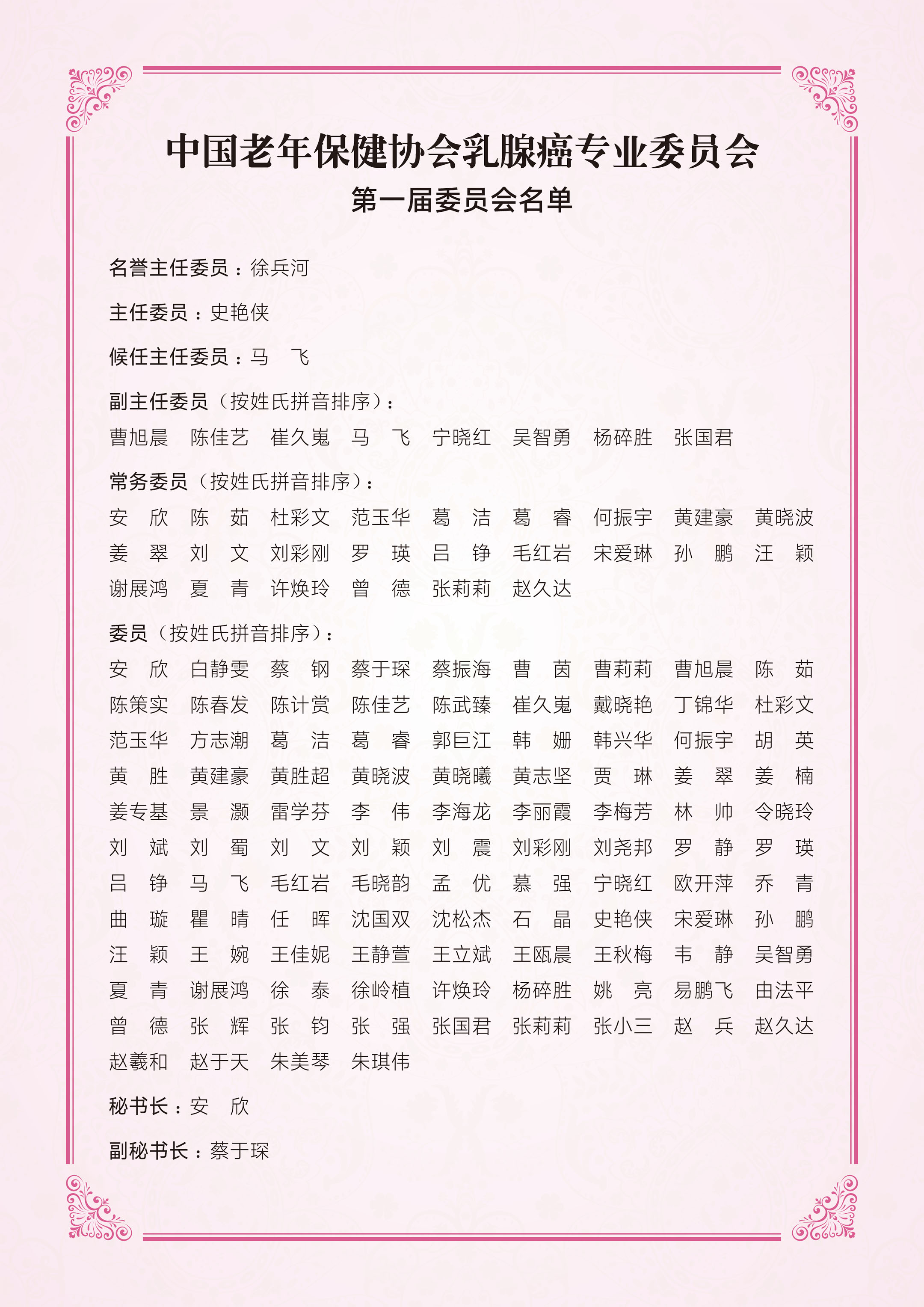 中国老年保健协会乳腺癌专业委员会
第一届委员会名单

名誉主任委员：徐兵河

主任委员：史艳侠

候任主任委员：马　飞

副主任委员（按姓氏拼音排序）：
曹旭晨　陈佳艺　崔久嵬　马　飞　宁晓红　吴智勇　杨碎胜　张国君

常务委员（按姓氏拼音排序）：
安　欣　陈　茹　杜彩文　范玉华　葛　洁　葛　睿　何振宇　黄建豪　黄晓波
姜　翠　刘　文　刘彩刚　罗　瑛　吕　铮　毛红岩　宋爱琳　孙　鹏　汪　颖
谢展鸿　夏　青　许焕玲　曾　德　张莉莉　赵久达

委员（按姓氏拼音排序）：
安　欣　白静雯　蔡　钢　蔡于琛　蔡振海　曹　茵　曹莉莉　曹旭晨　陈　茹
陈策实　陈春发　陈计赏　陈佳艺　陈武臻　崔久嵬　戴晓艳　丁锦华　杜彩文
范玉华　方志潮　葛　洁　葛　睿　郭巨江　韩　姗　韩兴华　何振宇　胡　英
黄　胜　黄建豪　黄胜超　黄晓波　黄晓曦　黄志坚　贾　琳　姜　翠　姜　楠
姜专基　景　灏　雷学芬　李　伟　李海龙　李丽霞　李梅芳　林　帅　令晓玲
刘　斌　刘　蜀　刘　文　刘　颖　刘　震　刘彩刚　刘尧邦　罗　静　罗　瑛
吕　铮　马　飞　毛红岩　毛晓韵　孟　优　慕　强　宁晓红　欧开萍　乔　青
曲　璇　瞿　晴　任　晖　沈国双　沈松杰　石　晶　史艳侠　宋爱琳　孙　鹏
汪　颖　王　婉　王佳妮　王静萱　王立斌　王瓯晨　王秋梅　韦　静　吴智勇
夏　青　谢展鸿　徐　泰　徐岭植　许焕玲　杨碎胜　姚　亮　易鹏飞　由法平
曾　德　张　辉　张　钧　张　强　张国君　张莉莉　张小三　赵　兵　赵久达
赵羲和　赵于天　朱美琴　朱琪伟

秘书长：安　欣

副秘书长：蔡于琛